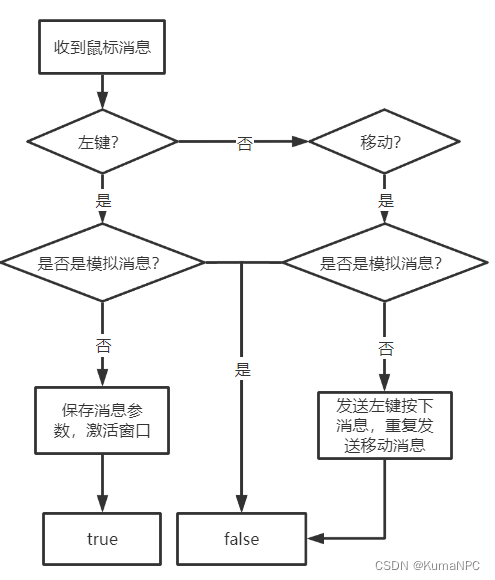 收到鼠标消息

左键?

否

移动?

是

是

是否是模拟消息?

是否是模拟消息?

否

是

否

保存消息参数，激活窗口

发送左键按下消息，重复发送移动消息

true

false

CSDN @KumaNPC